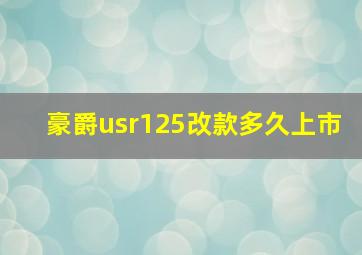 豪爵usr125改款多久上市